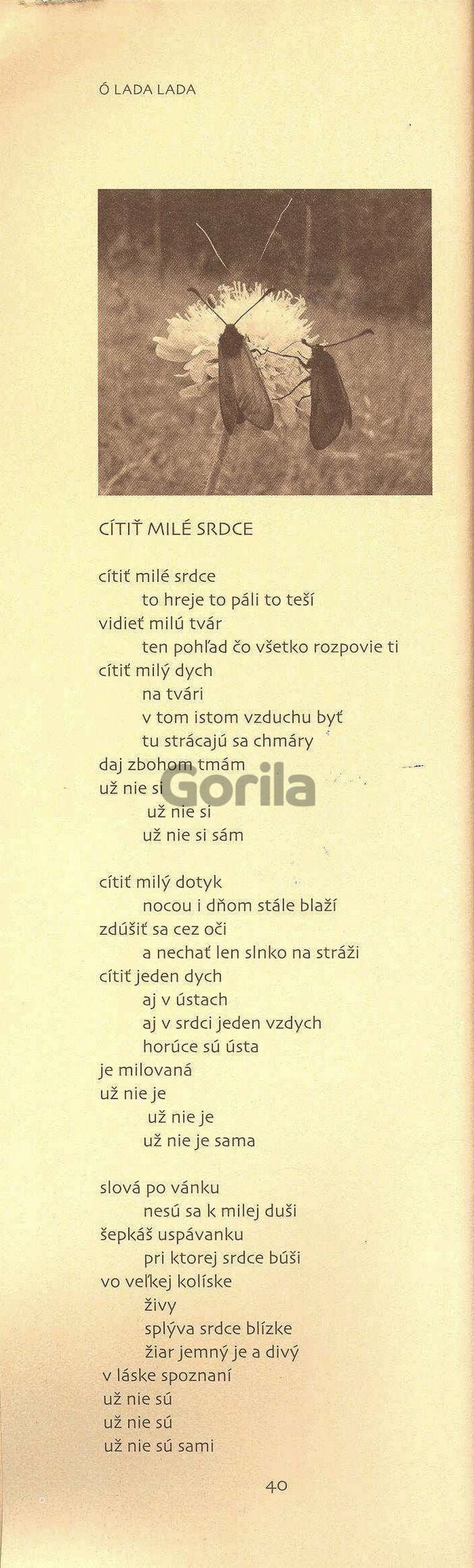 Ó LADA LADA

CÍTIŤ MILÉ SRDCE

cítiť milé srdce
to hreje to páli to teší
vidieť milú tvár
ten pohľad čo všetko rozpovie ti
cítiť milý dych
na tvári
v tom istom vzduchu byť
tu strácajú sa chmáry
daj zbohom tmám
už nie si
už nie si
už nie si sám

cítiť milý dotyk
nocou i dňom stále blaží
zdúšiť sa cez oči
a nechať len slnko na stráži
cítiť jeden dych
aj v ústach
aj v srdci jeden vzdych
horúce sú ústa
je milovaná
už nie je
už nie je
už nie je sama

slová po vánku
nesú sa k milej duši
šepkáš uspávanku
pri ktorej srdce búši
vo veľkej kolíske
živy
splýva srdce blízke
žiar jemný je a divý
v láske spoznaní
už nie sú
už nie sú
už nie sú sami

40

Gorila